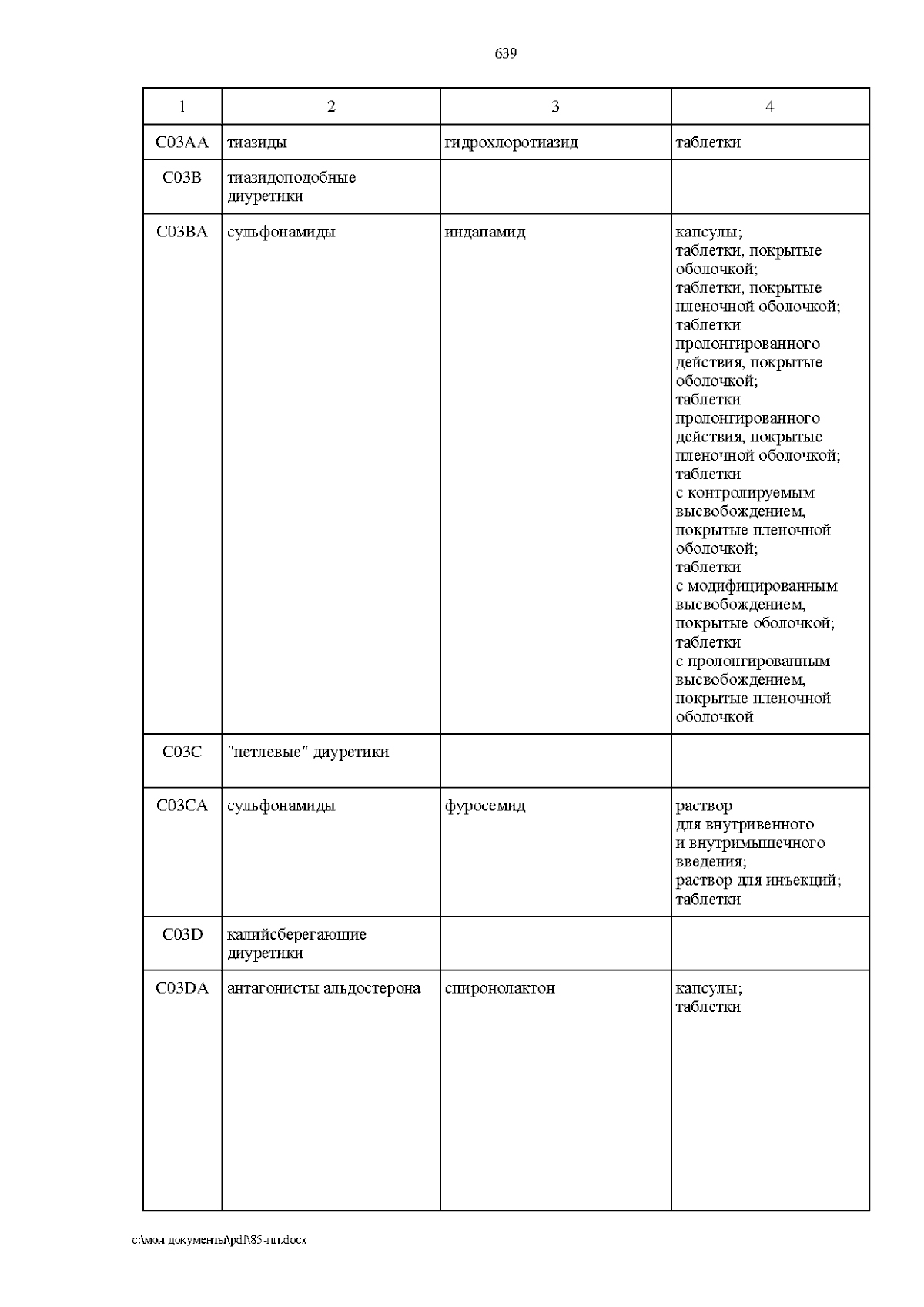 639

| 1 | 2 | 3 | 4 |
|---|---|---|---|
| C03AA | тиазиды | гидрохлоротиазид | таблетки |
| C03B | тиазидоподобные диуретики | | |
| C03BA | сульфонамиды | индапамид | капсулы; таблетки, покрытые оболочкой; таблетки, покрытые пленочной оболочкой; таблетки пролонгированного действия, покрытые оболочкой; таблетки пролонгированного действия, покрытые пленочной оболочкой; таблетки с контролируемым высвобождением, покрытые пленочной оболочкой; таблетки с модифицированным высвобождением, покрытые оболочкой; таблетки с пролонгированным высвобождением, покрытые пленочной оболочкой |
| C03C | "петлевые" диуретики | | |
| C03CA | сульфонамиды | фуросемид | раствор для внутривенного и внутримышечного введения; раствор для инъекций; таблетки |
| C03D | калийсберегающие диуретики | | |
| C03DA | антагонисты альдостерона | спиронолактон | капсулы; таблетки |

c:\мои документы\pdf\85-пп.docx